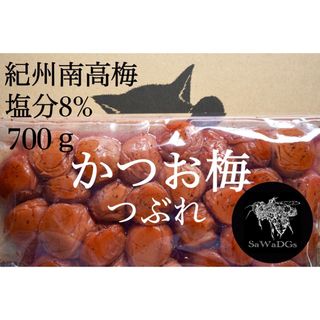 紀州南高梅
塩分8%
700ｇ

かつお梅
つぶれ

SaWaDGs